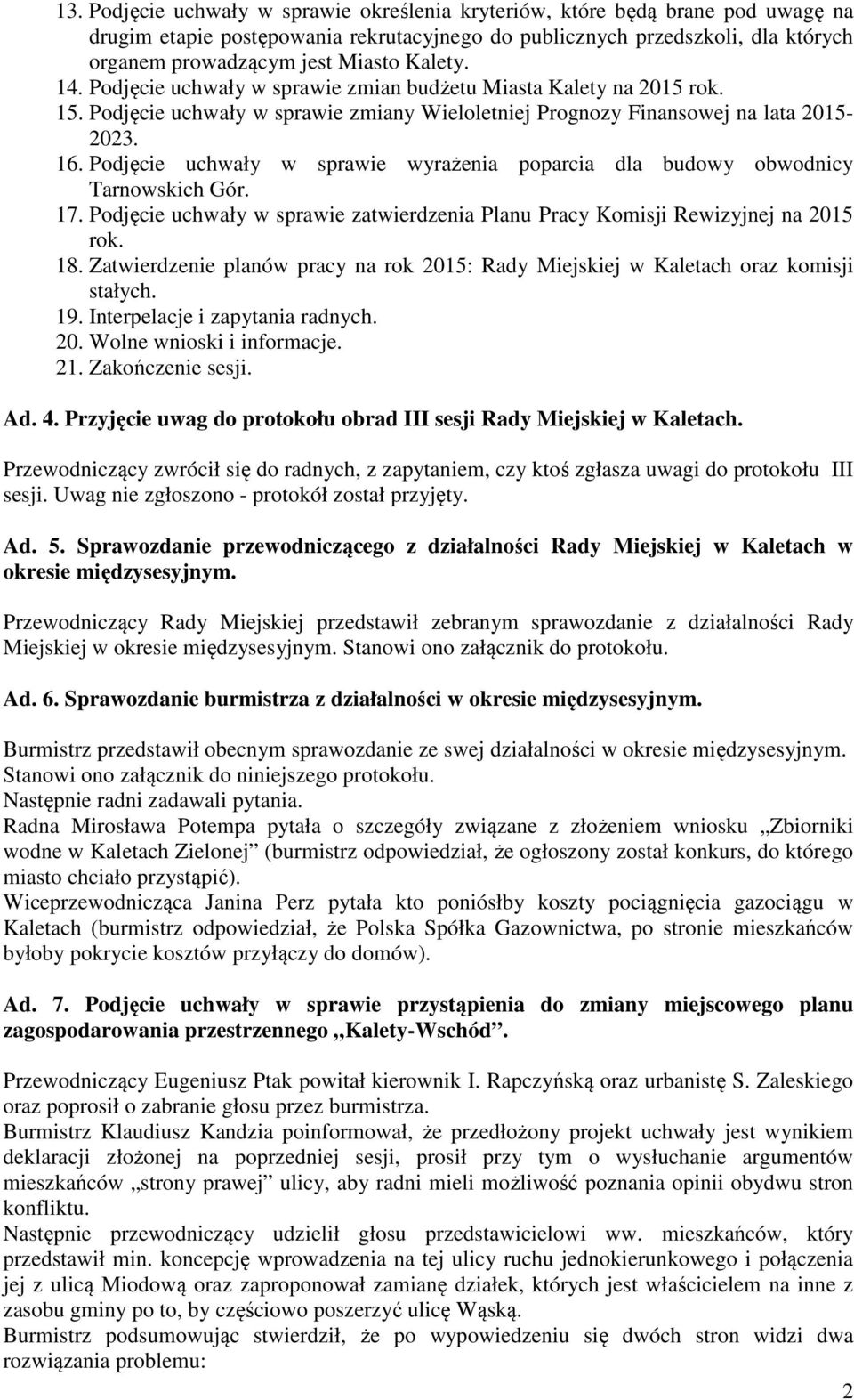 13. Podjęcie uchwały w sprawie określenia kryteriów, które będą brane pod uwagę na drugim etapie postępowania rekrutacyjnego do publicznych przedszkoli, dla których organem prowadzącym jest Miasto Kalety.
14. Podjęcie uchwały w sprawie zmian budżetu Miasta Kalety na 2015 rok.
15. Podjęcie uchwały w sprawie zmiany Wieloletniej Prognozy Finansowej na lata 2015-2023.
16. Podjęcie uchwały w sprawie wyrażenia poparcia dla budowy obwodnicy Tarnowskich Gór.
17. Podjęcie uchwały w sprawie zatwierdzenia Planu Pracy Komisji Rewizyjnej na 2015 rok.
18. Zatwierdzenie planów pracy na rok 2015: Rady Miejskiej w Kaletach oraz komisji stałych.
19. Interpelacje i zapytania radnych.
20. Wolne wnioski i informacje.
21. Zakończenie sesji.

Ad. 4. Przyjęcie uwag do protokołu obrad III sesji Rady Miejskiej w Kaletach.

Przewodniczący zwrócił się do radnych, z zapytaniem, czy ktoś zgłasza uwagi do protokołu III sesji. Uwag nie zgłoszono - protokół został przyjęty.

Ad. 5. Sprawozdanie przewodniczącego z działalności Rady Miejskiej w Kaletach w okresie międzysesyjnym.

Przewodniczący Rady Miejskiej przedstawił zebranym sprawozdanie z działalności Rady Miejskiej w okresie międzysesyjnym. Stanowi ono załącznik do protokołu.

Ad. 6. Sprawozdanie burmistrza z działalności w okresie międzysesyjnym.

Burmistrz przedstawił obecnym sprawozdanie ze swej działalności w okresie międzysesyjnym. Stanowi ono załącznik do niniejszego protokołu.
Następnie radni zadawali pytania.
Radna Mirosława Potempa pytała o szczegóły związane z złożeniem wniosku „Zbiorniki wodne w Kaletach Zielonej” (burmistrz odpowiedział, że ogłoszony został konkurs, do którego miasto chciało przystąpić).
Wiceprzewodnicząca Janina Perz pytała kto poniósłby koszty pociągnięcia gazociągu w Kaletach (burmistrz odpowiedział, że Polska Spółka Gazownictwa, po stronie mieszkańców byłoby pokrycie kosztów przyłączy do domów).

Ad. 7. Podjęcie uchwały w sprawie przystąpienia do zmiany miejscowego planu zagospodarowania przestrzennego „Kalety-Wschód”.

Przewodniczący Eugeniusz Ptak powitał kierownik I. Rapczyńską oraz urbanistę S. Zaleskiego oraz poprosił o zabranie głosu przez burmistrza.
Burmistrz Klaudiusz Kandzia poinformował, że przedłożony projekt uchwały jest wynikiem deklaracji złożonej na poprzedniej sesji, prosił przy tym o wysłuchanie argumentów mieszkańców „strony prawej” ulicy, aby radni mieli możliwość poznania opinii obydwu stron konfliktu.
Następnie przewodniczący udzielił głosu przedstawicielowi ww. mieszkańców, który przedstawił min. koncepcję wprowadzenia na tej ulicy ruchu jednokierunkowego i połączenia jej z ulicą Miodową oraz zaproponował zamianę działek, których jest właścicielem na inne z zasobu gminy po to, by częściowo poszerzyć ulicę Wąską.
Burmistrz podsumowując stwierdził, że po wypowiedzeniu się dwóch stron widzi dwa rozwiązania problemu:

2